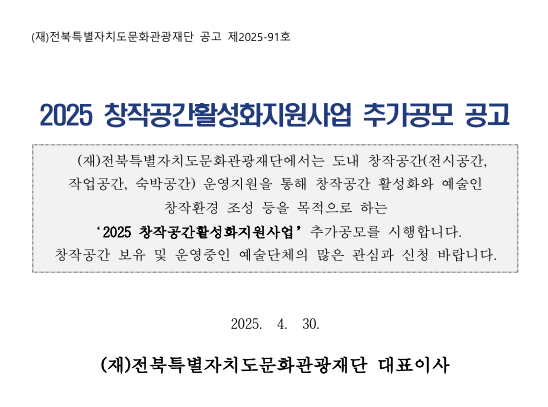 (재)전북특별자치도문화관광재단 공고 제2025-91호

2025 창작공간활성화지원사업 추가공모 공고

(재)전북특별자치도문화관광재단에서는 도내 창작공간(전시공간, 작업공간, 숙박공간) 운영지원을 통해 창작공간 활성화와 예술인 창작환경 조성 등을 목적으로 하는 ‘2025 창작공간활성화지원사업’ 추가공모를 시행합니다. 창작공간 보유 및 운영중인 예술단체의 많은 관심과 신청 바랍니다.

2025. 4. 30.

(재)전북특별자치도문화관광재단 대표이사